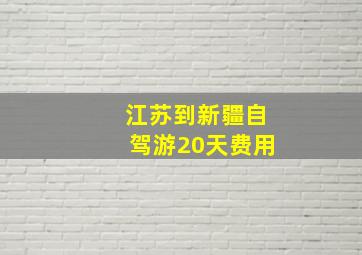 江苏到新疆自驾游20天费用